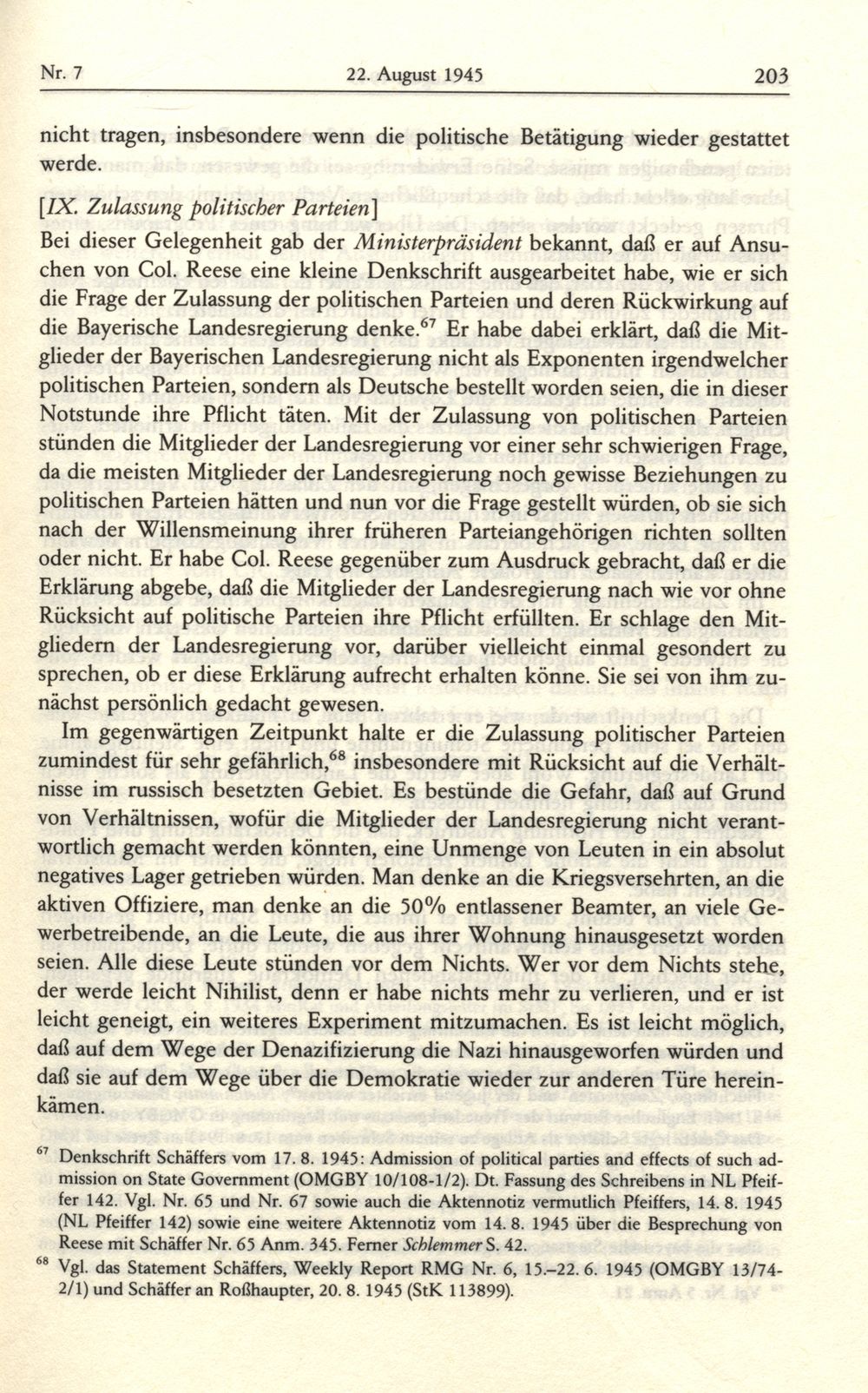 Nr. 7 22. August 1945 203

nicht tragen, insbesondere wenn die politische Betätigung wieder gestattet werde.

[IX. Zulassung politischer Parteien]

Bei dieser Gelegenheit gab der Ministerpräsident bekannt, daß er auf Ansuchen von Col. Reese eine kleine Denkschrift ausgearbeitet habe, wie er sich die Frage der Zulassung der politischen Parteien und deren Rückwirkung auf die Bayerische Landesregierung denke.$^{67}$ Er habe dabei erklärt, daß die Mitglieder der Bayerischen Landesregierung nicht als Exponenten irgendwelcher politischen Parteien, sondern als Deutsche bestellt worden seien, die in dieser Notstunde ihre Pflicht täten. Mit der Zulassung von politischen Parteien stünden die Mitglieder der Landesregierung vor einer sehr schwierigen Frage, da die meisten Mitglieder der Landesregierung noch gewisse Beziehungen zu politischen Parteien hätten und nun vor die Frage gestellt würden, ob sie sich nach der Willensmeinung ihrer früheren Parteiangehörigen richten sollten oder nicht. Er habe Col. Reese gegenüber zum Ausdruck gebracht, daß er die Erklärung abgebe, daß die Mitglieder der Landesregierung nach wie vor ohne Rücksicht auf politische Parteien ihre Pflicht erfüllten. Er schlage den Mitgliedern der Landesregierung vor, darüber vielleicht einmal gesondert zu sprechen, ob er diese Erklärung aufrecht erhalten könne. Sie sei von ihm zunächst persönlich gedacht gewesen.

Im gegenwärtigen Zeitpunkt halte er die Zulassung politischer Parteien zumindest für sehr gefährlich,$^{68}$ insbesondere mit Rücksicht auf die Verhältnisse im russisch besetzten Gebiet. Es bestünde die Gefahr, daß auf Grund von Verhältnissen, wofür die Mitglieder der Landesregierung nicht verantwortlich gemacht werden könnten, eine Unmenge von Leuten in ein absolut negatives Lager getrieben würden. Man denke an die Kriegsversehrten, an die aktiven Offiziere, man denke an die 50% entlassener Beamter, an viele Gewerbetreibende, an die Leute, die aus ihrer Wohnung hinausgesetzt worden seien. Alle diese Leute stünden vor dem Nichts. Wer vor dem Nichts stehe, der werde leicht Nihilist, denn er habe nichts mehr zu verlieren, und er ist leicht geneigt, ein weiteres Experiment mitzumachen. Es ist leicht möglich, daß auf dem Wege der Denazifizierung die Nazi hinausgeworfen würden und daß sie auf dem Wege über die Demokratie wieder zur anderen Türe hereinkämen.

$^{67}$ Denkschrift Schäffers vom 17. 8. 1945: Admission of political parties and effects of such admission on State Government (OMGBY 10/108-1/2). Dt. Fassung des Schreibens in NL Pfeiffer 142. Vgl. Nr. 65 und Nr. 67 sowie auch die Aktennotiz vermutlich Pfeiffers, 14. 8. 1945 (NL Pfeiffer 142) sowie eine weitere Aktennotiz vom 14. 8. 1945 über die Besprechung von Reese mit Schäffer Nr. 65 Anm. 345. Ferner Schlemmer S. 42.

$^{68}$ Vgl. das Statement Schäffers, Weekly Report RMG Nr. 6, 15.–22. 6. 1945 (OMGBY 13/74-2/1) und Schäffer an Roßhaupter, 20. 8. 1945 (StK 113899).